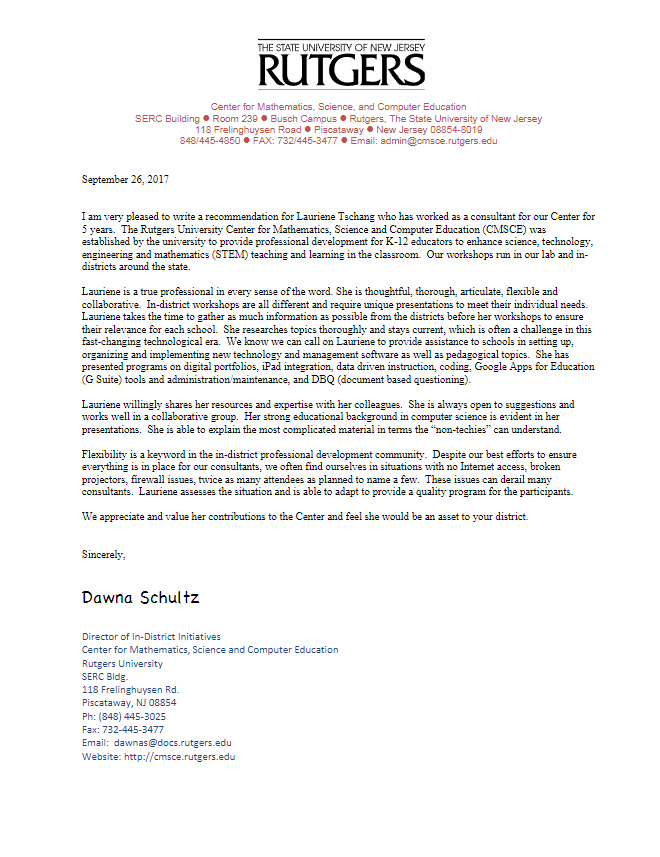 THE STATE UNIVERSITY OF NEW JERSEY
RUTGERS

Center for Mathematics, Science, and Computer Education
SERC Building ● Room 239 ● Busch Campus ● Rutgers, The State University of New Jersey
118 Frelinghuysen Road ● Piscataway ● New Jersey 08854-8019
848/445-4850 ● FAX: 732/445-3477 ● Email: admin@cmsce.rutgers.edu

September 26, 2017

I am very pleased to write a recommendation for Lauriene Tschang who has worked as a consultant for our Center for 5 years. The Rutgers University Center for Mathematics, Science and Computer Education (CMSCE) was established by the university to provide professional development for K-12 educators to enhance science, technology, engineering and mathematics (STEM) teaching and learning in the classroom. Our workshops run in our lab and in-districts around the state.

Lauriene is a true professional in every sense of the word. She is thoughtful, thorough, articulate, flexible and collaborative. In-district workshops are all different and require unique presentations to meet their individual needs. Lauriene takes the time to gather as much information as possible from the districts before her workshops to ensure their relevance for each school. She researches topics thoroughly and stays current, which is often a challenge in this fast-changing technological era. We know we can call on Lauriene to provide assistance to schools in setting up, organizing and implementing new technology and management software as well as pedagogical topics. She has presented programs on digital portfolios, iPad integration, data driven instruction, coding, Google Apps for Education (G Suite) tools and administration/maintenance, and DBQ (document based questioning).

Lauriene willingly shares her resources and expertise with her colleagues. She is always open to suggestions and works well in a collaborative group. Her strong educational background in computer science is evident in her presentations. She is able to explain the most complicated material in terms the "non-techies" can understand.

Flexibility is a keyword in the in-district professional development community. Despite our best efforts to ensure everything is in place for our consultants, we often find ourselves in situations with no Internet access, broken projectors, firewall issues, twice as many attendees as planned to name a few. These issues can derail many consultants. Lauriene assesses the situation and is able to adapt to provide a quality program for the participants.

We appreciate and value her contributions to the Center and feel she would be an asset to your district.

Sincerely,

Dawna Schultz

Director of In-District Initiatives
Center for Mathematics, Science and Computer Education
Rutgers University
SERC Bldg.
118 Frelinghuysen Rd.
Piscataway, NJ 08854
Ph: (848) 445-3025
Fax: 732-445-3477
Email: dawnas@docs.rutgers.edu
Website: http://cmsce.rutgers.edu